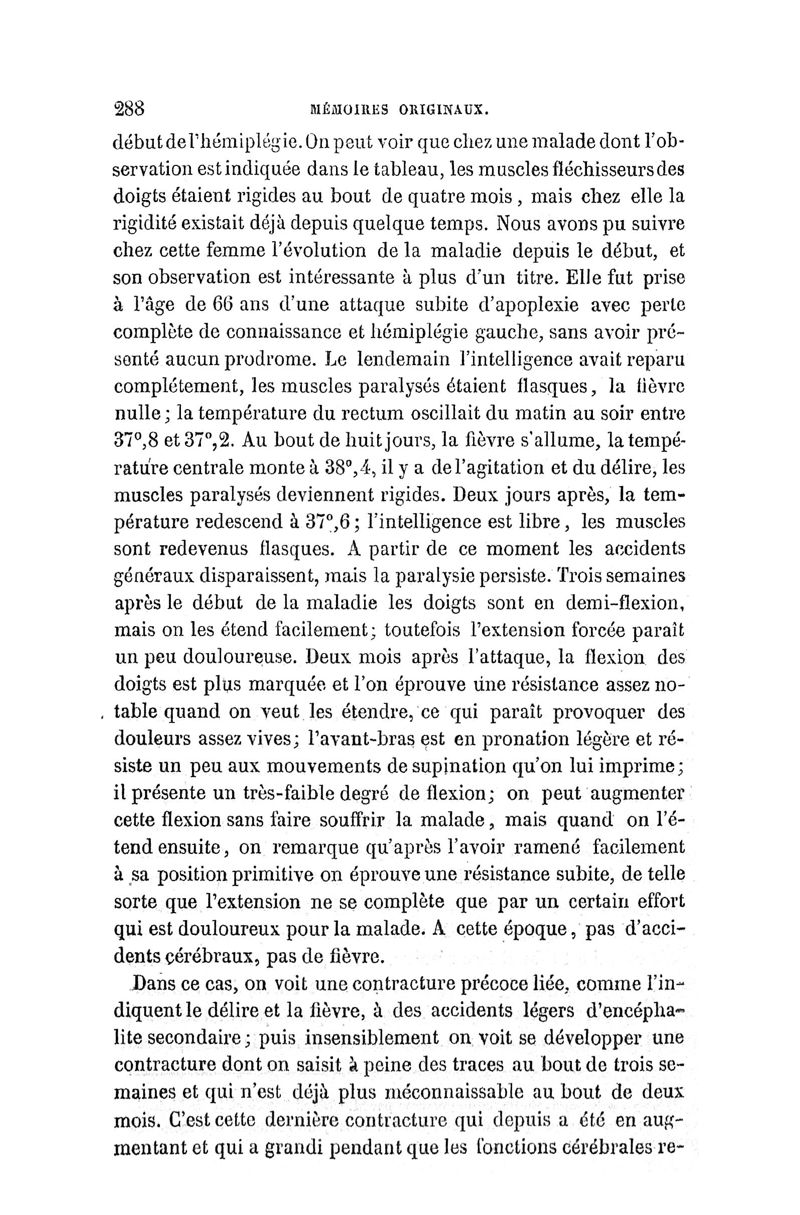 288 MÉMOIRES ORIGINAUX.

début de l'hémiplégie. On peut voir que chez une malade dont l'observation est indiquée dans le tableau, les muscles fléchisseurs des doigts étaient rigides au bout de quatre mois, mais chez elle la rigidité existait déjà depuis quelque temps. Nous avons pu suivre chez cette femme l'évolution de la maladie depuis le début, et son observation est intéressante à plus d'un titre. Elle fut prise à l'âge de 66 ans d'une attaque subite d'apoplexie avec perte complète de connaissance et hémiplégie gauche, sans avoir présenté aucun prodrome. Le lendemain l'intelligence avait reparu complétement, les muscles paralysés étaient flasques, la fièvre nulle; la température du rectum oscillait du matin au soir entre 37°,8 et 37°,2. Au bout de huit jours, la fièvre s'allume, la température centrale monte à 38°,4, il y a de l'agitation et du délire, les muscles paralysés deviennent rigides. Deux jours après, la température redescend à 37°,6; l'intelligence est libre, les muscles sont redevenus flasques. A partir de ce moment les accidents généraux disparaissent, mais la paralysie persiste. Trois semaines après le début de la maladie les doigts sont en demi-flexion, mais on les étend facilement; toutefois l'extension forcée paraît un peu douloureuse. Deux mois après l'attaque, la flexion des doigts est plus marquée et l'on éprouve une résistance assez notable quand on veut les étendre, ce qui paraît provoquer des douleurs assez vives; l'avant-bras est en pronation légère et résiste un peu aux mouvements de supination qu'on lui imprime; il présente un très-faible degré de flexion; on peut augmenter cette flexion sans faire souffrir la malade, mais quand on l'étend ensuite, on remarque qu'après l'avoir ramené facilement à sa position primitive on éprouve une résistance subite, de telle sorte que l'extension ne se complète que par un certain effort qui est douloureux pour la malade. A cette époque, pas d'accidents cérébraux, pas de fièvre.

Dans ce cas, on voit une contracture précoce liée, comme l'indiquent le délire et la fièvre, à des accidents légers d'encéphalite secondaire; puis insensiblement on voit se développer une contracture dont on saisit à peine des traces au bout de trois semaines et qui n'est déjà plus méconnaissable au bout de deux mois. C'est cette dernière contracture qui depuis a été en augmentant et qui a grandi pendant que les fonctions cérébrales re-